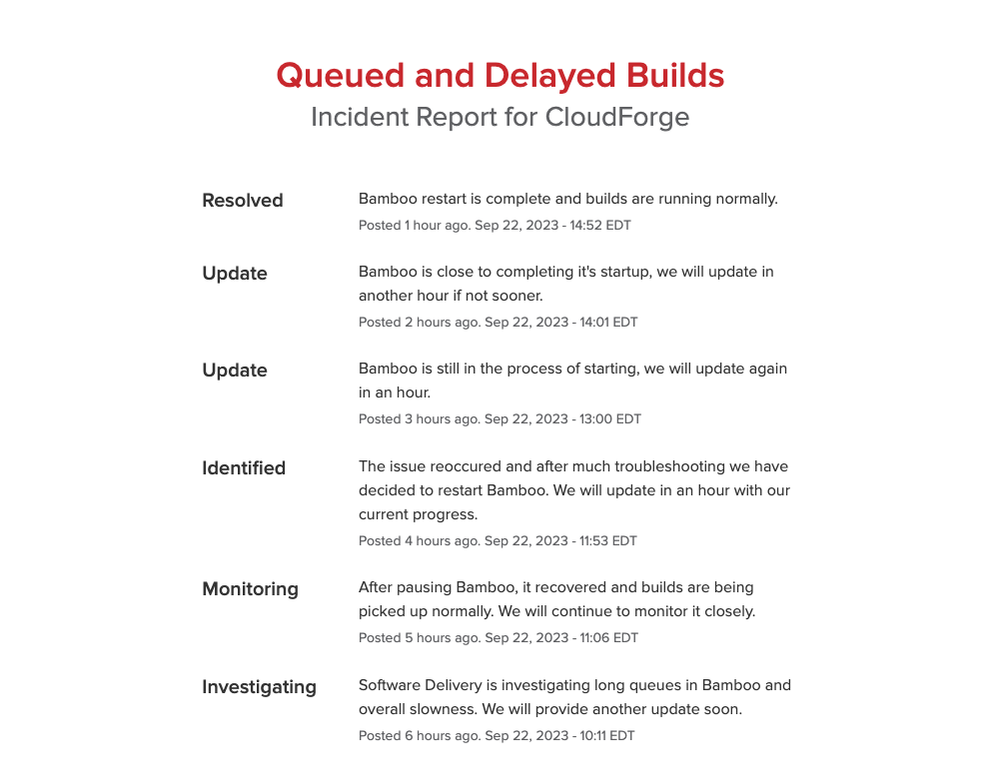 Queued and Delayed Builds
Incident Report for CloudForge

Resolved
Bamboo restart is complete and builds are running normally.
Posted 1 hour ago. Sep 22, 2023 - 14:52 EDT

Update
Bamboo is close to completing it's startup, we will update in another hour if not sooner.
Posted 2 hours ago. Sep 22, 2023 - 14:01 EDT

Update
Bamboo is still in the process of starting, we will update again in an hour.
Posted 3 hours ago. Sep 22, 2023 - 13:00 EDT

Identified
The issue reoccured and after much troubleshooting we have decided to restart Bamboo. We will update in an hour with our current progress.
Posted 4 hours ago. Sep 22, 2023 - 11:53 EDT

Monitoring
After pausing Bamboo, it recovered and builds are being picked up normally. We will continue to monitor it closely.
Posted 5 hours ago. Sep 22, 2023 - 11:06 EDT

Investigating
Software Delivery is investigating long queues in Bamboo and overall slowness. We will provide another update soon.
Posted 6 hours ago. Sep 22, 2023 - 10:11 EDT